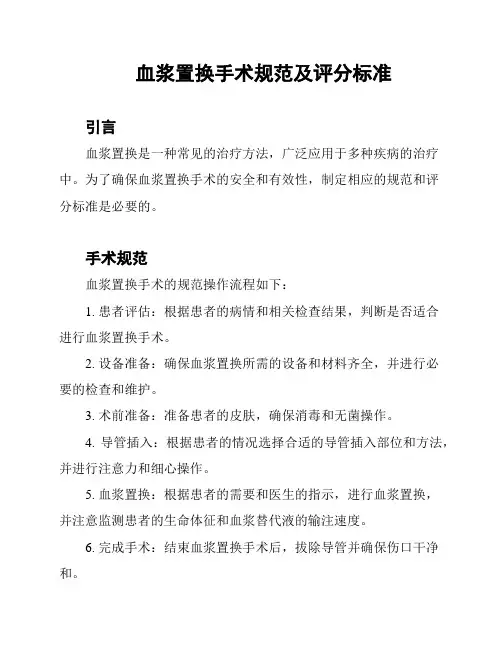 血浆置换手术规范及评分标准

引言

血浆置换是一种常见的治疗方法，广泛应用于多种疾病的治疗中。为了确保血浆置换手术的安全和有效性，制定相应的规范和评分标准是必要的。

手术规范

血浆置换手术的规范操作流程如下：

1. 患者评估：根据患者的病情和相关检查结果，判断是否适合进行血浆置换手术。

2. 设备准备：确保血浆置换所需的设备和材料齐全，并进行必要的检查和维护。

3. 术前准备：准备患者的皮肤，确保消毒和无菌操作。

4. 导管插入：根据患者的情况选择合适的导管插入部位和方法，并进行注意力和细心操作。

5. 血浆置换：根据患者的需要和医生的指示，进行血浆置换，并注意监测患者的生命体征和血浆替代液的输注速度。

6. 完成手术：结束血浆置换手术后，拔除导管并确保伤口干净和。